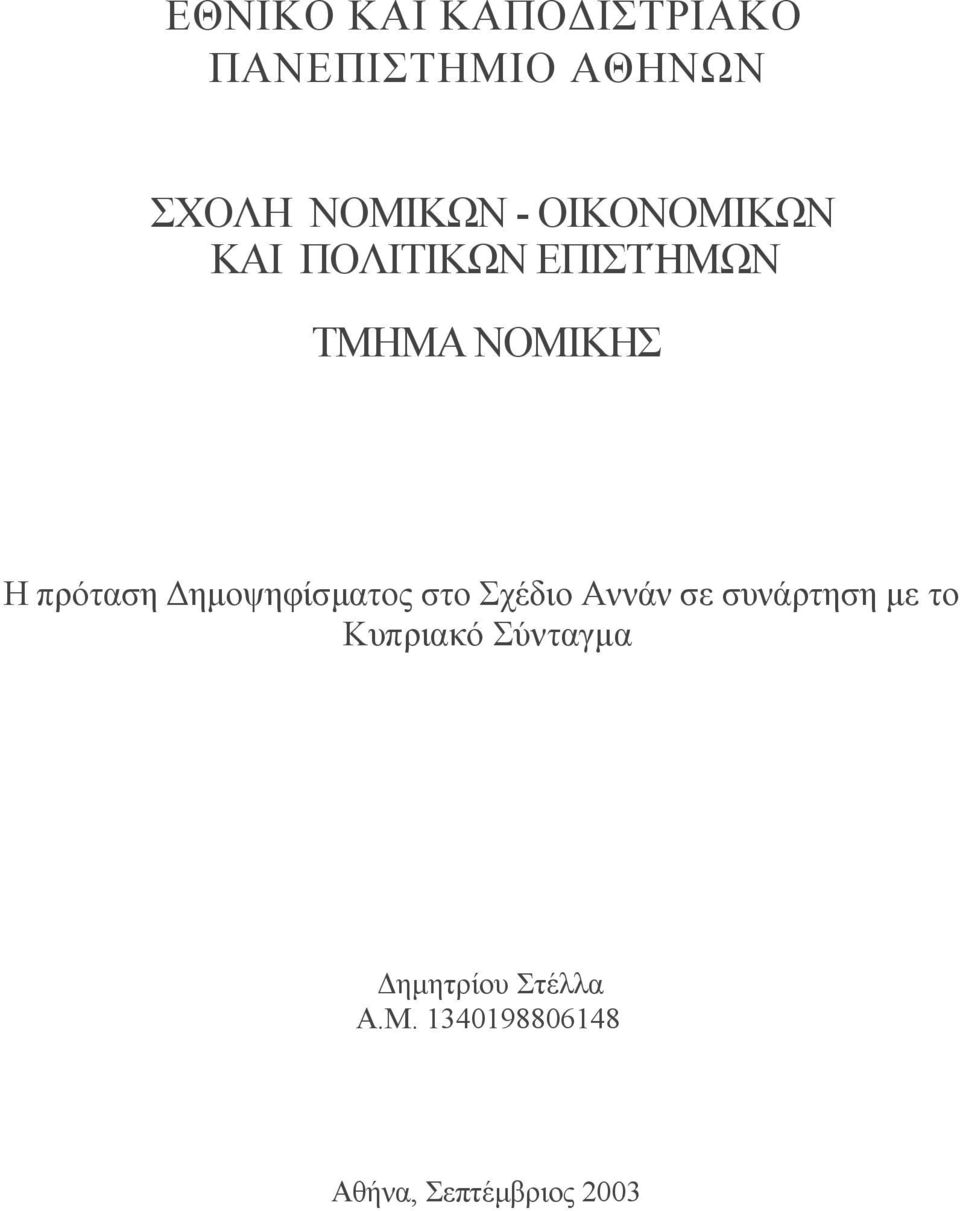 ΕΘΝΙΚΟ ΚΑΙ ΚΑΠΟΔΙΣΤΡΙΑΚΟ
ΠΑΝΕΠΙΣΤΗΜΙΟ ΑΘΗΝΩΝ

ΣΧΟΛΗ ΝΟΜΙΚΩΝ - ΟΙΚΟΝΟΜΙΚΩΝ
ΚΑΙ ΠΟΛΙΤΙΚΩΝ ΕΠΙΣΤΉΜΩΝ

ΤΜΗΜΑ ΝΟΜΙΚΗΣ

Η πρόταση Δημοψηφίσματος στο Σχέδιο Αννάν σε συνάρτηση με το Κυπριακό Σύνταγμα

Δημητρίου Στέλλα
Α.Μ. 1340198806148

Αθήνα, Σεπτέμβριος 2003